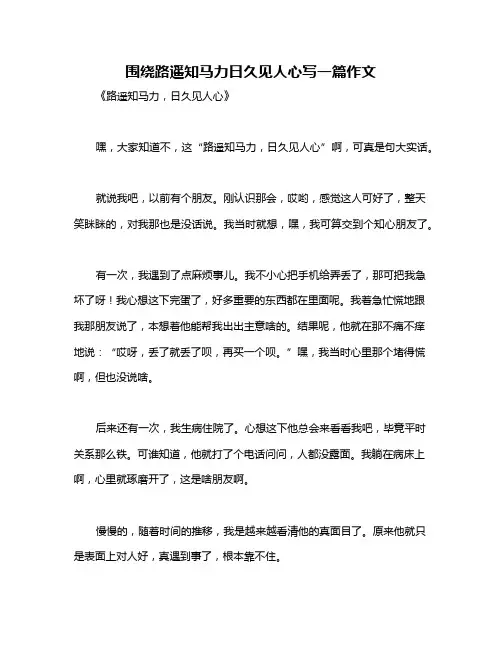 围绕路遥知马力日久见人心写一篇作文

《路遥知马力，日久见人心》

嘿，大家知道不，这“路遥知马力，日久见人心”啊，可真是句大实话。

就说我吧，以前有个朋友。刚认识那会，哎哟，感觉这人可好了，整天笑眯眯的，对我那也是没话说。我当时就想，嘿，我可算交到个知心朋友了。

有一次，我遇到了点麻烦事儿。我不小心把手机给弄丢了，那可把我急坏了呀！我心想这下完蛋了，好多重要的东西都在里面呢。我着急忙慌地跟我那朋友说了，本想着他能帮我出出主意啥的。结果呢，他就在那不痛不痒地说：“哎呀，丢了就丢了呗，再买一个呗。”嘿，我当时心里那个堵得慌啊，但也没说啥。

后来还有一次，我生病住院了。心想这下他总会来看看我吧，毕竟平时关系那么铁。可谁知道，他就打了个电话问问，人都没露面。我躺在病床上啊，心里就琢磨开了，这是啥朋友啊。

慢慢的，随着时间的推移，我是越来越看清他的真面目了。原来他就只是表面上对人好，真遇到事了，根本靠不住。